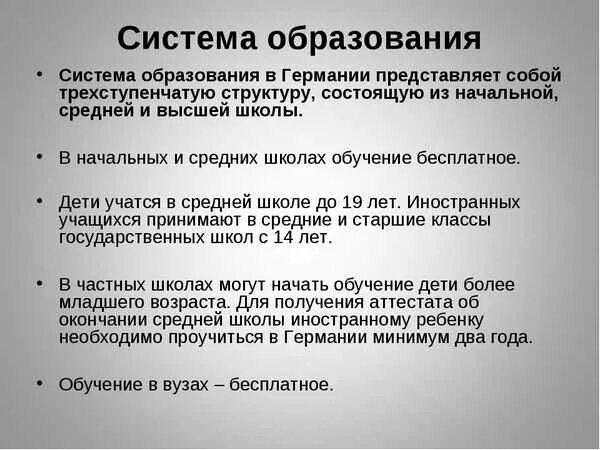 Система образования

• Система образования в Германии представляет собой трехступенчатую структуру, состоящую из начальной, средней и высшей школы.

• В начальных и средних школах обучение бесплатное.

• Дети учатся в средней школе до 19 лет. Иностранных учащихся принимают в средние и старшие классы государственных школ с 14 лет.

• В частных школах могут начать обучение дети более младшего возраста. Для получения аттестата об окончании средней школы иностранному ребенку необходимо проучиться в Германии минимум два года.

• Обучение в вузах – бесплатное.